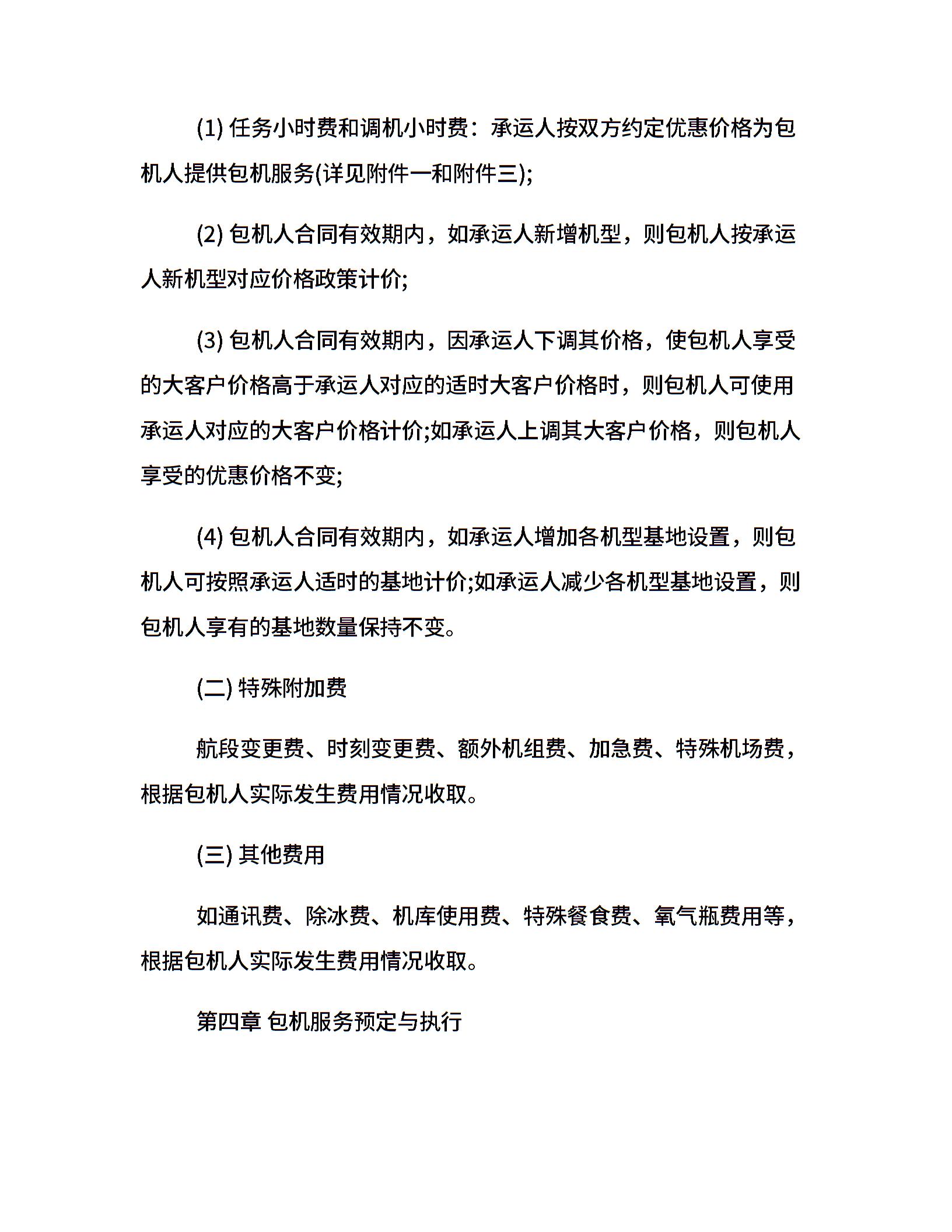 (1) 任务小时费和调机小时费：承运人按双方约定优惠价格为包机人提供包机服务(详见附件一和附件三);

(2) 包机人合同有效期内，如承运人新增机型，则包机人按承运人新机型对应价格政策计价;

(3) 包机人合同有效期内，因承运人下调其价格，使包机人享受的大客户价格高于承运人对应的适时大客户价格时，则包机人可使用承运人对应的大客户价格计价;如承运人上调其大客户价格，则包机人享受的优惠价格不变;

(4) 包机人合同有效期内，如承运人增加各机型基地设置，则包机人可按照承运人适时的基地计价;如承运人减少各机型基地设置，则包机人享有的基地数量保持不变。

(二) 特殊附加费

航段变更费、时刻变更费、额外机组费、加急费、特殊机场费，根据包机人实际发生费用情况收取。

(三) 其他费用

如通讯费、除冰费、机库使用费、特殊餐食费、氧气瓶费用等，根据包机人实际发生费用情况收取。

第四章 包机服务预定与执行